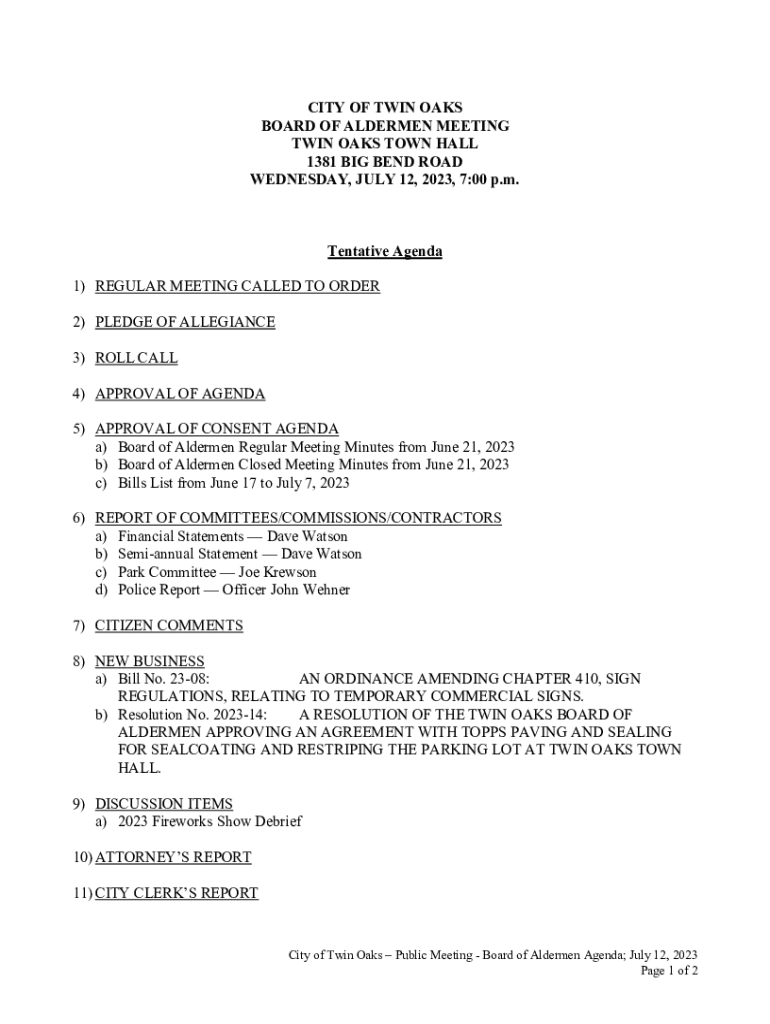 CITY OF TWIN OAKS
BOARD OF ALDERMEN MEETING
TWIN OAKS TOWN HALL
1381 BIG BEND ROAD
WEDNESDAY, JULY 12, 2023, 7:00 p.m.

Tentative Agenda

1) REGULAR MEETING CALLED TO ORDER

2) PLEDGE OF ALLEGIANCE

3) ROLL CALL

4) APPROVAL OF AGENDA

5) APPROVAL OF CONSENT AGENDA
a) Board of Aldermen Regular Meeting Minutes from June 21, 2023
b) Board of Aldermen Closed Meeting Minutes from June 21, 2023
c) Bills List from June 17 to July 7, 2023

6) REPORT OF COMMITTEES/COMMISSIONS/CONTRACTORS
a) Financial Statements — Dave Watson
b) Semi-annual Statement — Dave Watson
c) Park Committee — Joe Krewson
d) Police Report — Officer John Wehner

7) CITIZEN COMMENTS

8) NEW BUSINESS
a) Bill No. 23-08: AN ORDINANCE AMENDING CHAPTER 410, SIGN REGULATIONS, RELATING TO TEMPORARY COMMERCIAL SIGNS.
b) Resolution No. 2023-14: A RESOLUTION OF THE TWIN OAKS BOARD OF ALDERMEN APPROVING AN AGREEMENT WITH TOPPS PAVING AND SEALING FOR SEALCOATING AND RESTRIPING THE PARKING LOT AT TWIN OAKS TOWN HALL.

9) DISCUSSION ITEMS
a) 2023 Fireworks Show Debrief

10) ATTORNEY'S REPORT

11) CITY CLERK'S REPORT

City of Twin Oaks – Public Meeting - Board of Aldermen Agenda; July 12, 2023
Page 1 of 2